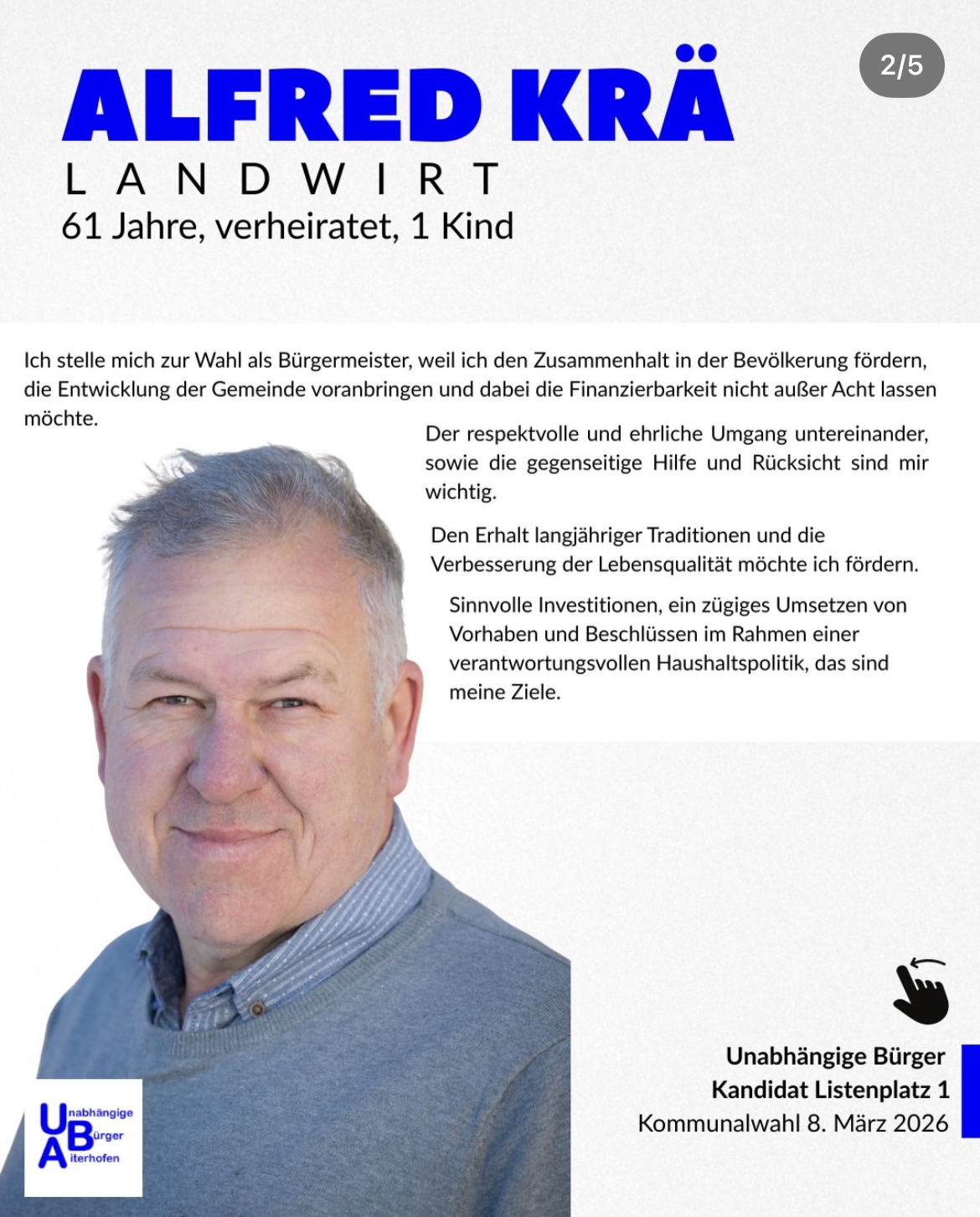 2/5

ALFRED KRÄ
LANDWIRT
61 Jahre, verheiratet, 1 Kind

Ich stelle mich zur Wahl als Bürgermeister, weil ich den Zusammenhalt in der Bevölkerung fördern, die Entwicklung der Gemeinde voranbringen und dabei die Finanzierbarkeit nicht außer Acht lassen möchte.

Der respektvolle und ehrliche Umgang untereinander, sowie die gegenseitige Hilfe und Rücksicht sind mir wichtig.

Den Erhalt langjähriger Traditionen und die Verbesserung der Lebensqualität möchte ich fördern.

Sinnvolle Investitionen, ein zügiges Umsetzen von Vorhaben und Beschlüssen im Rahmen einer verantwortungsvollen Haushaltspolitik, das sind meine Ziele.

Unabhängige Bürger
Kandidat Listenplatz 1
Kommunalwahl 8. März 2026

Unabhängige Bürger Aiterhofen